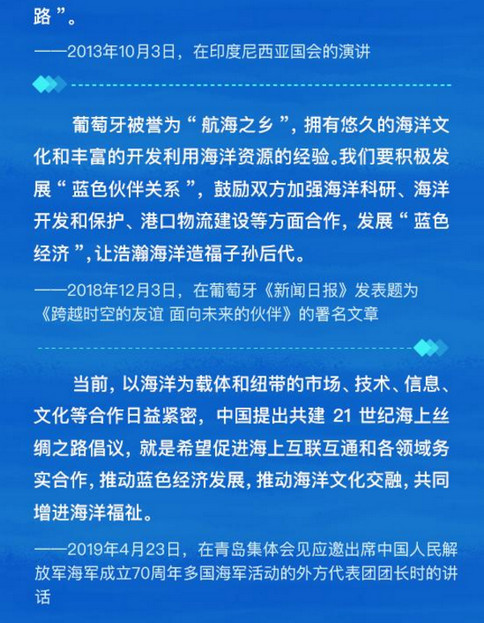 路”。

——2013年10月3日，在印度尼西亚国会的演讲

葡萄牙被誉为“航海之乡”，拥有悠久的海洋文化和丰富的开发利用海洋资源的经验。我们要积极发展“蓝色伙伴关系”，鼓励双方加强海洋科研、海洋开发和保护、港口物流建设等方面合作，发展“蓝色经济”，让浩瀚海洋造福子孙后代。

——2018年12月3日，在葡萄牙《新闻日报》发表题为《跨越时空的友谊 面向未来的伙伴》的署名文章

当前，以海洋为载体和纽带的市场、技术、信息、文化等合作日益紧密，中国提出共建21世纪海上丝绸之路倡议，就是希望促进海上互联互通和各领域务实合作，推动蓝色经济发展，推动海洋文化交融，共同增进海洋福祉。

——2019年4月23日，在青岛集体会见应邀出席中国人民解放军海军成立70周年多国海军活动的外方代表团团长时的讲话